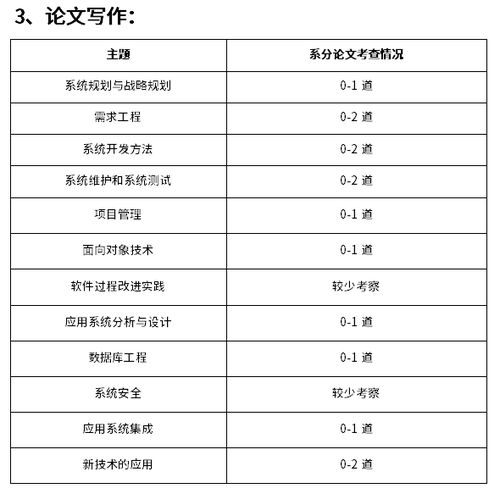 3、论文写作：

| 主题 | 系分论文考查情况 |
|---|---|
| 系统规划与战略规划 | 0-1道 |
| 需求工程 | 0-2道 |
| 系统开发方法 | 0-2道 |
| 系统维护和系统测试 | 0-2道 |
| 项目管理 | 0-1道 |
| 面向对象技术 | 0-1道 |
| 软件过程改进实践 | 较少考察 |
| 应用系统分析与设计 | 0-1道 |
| 数据库工程 | 0-1道 |
| 系统安全 | 较少考察 |
| 应用系统集成 | 0-1道 |
| 新技术的应用 | 0-2道 |